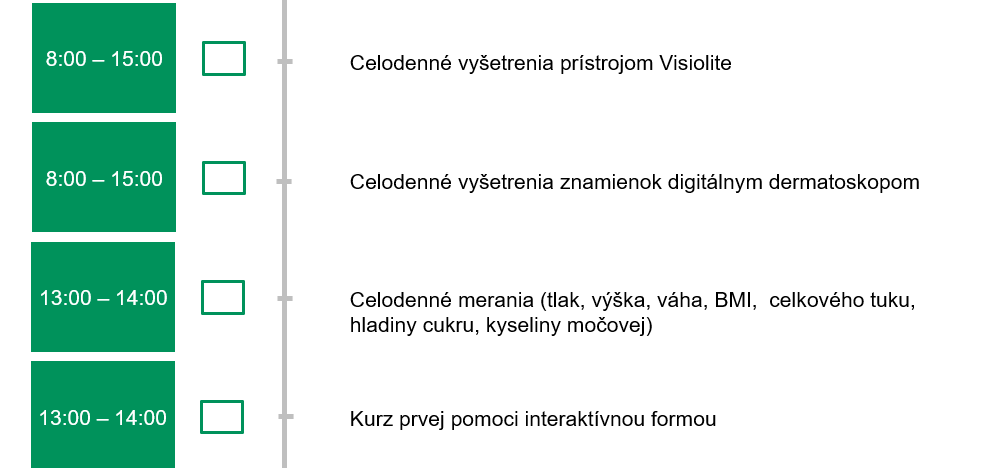 8:00 – 15:00

Celodenné vyšetrenia prístrojom Visiolite

8:00 – 15:00

Celodenné vyšetrenia znamienok digitálnym dermatoskopom

13:00 – 14:00

Celodenné merania (tlak, výška, váha, BMI, celkového tuku, hladiny cukru, kyseliny močovej)

13:00 – 14:00

Kurz prvej pomoci interaktívnou formou